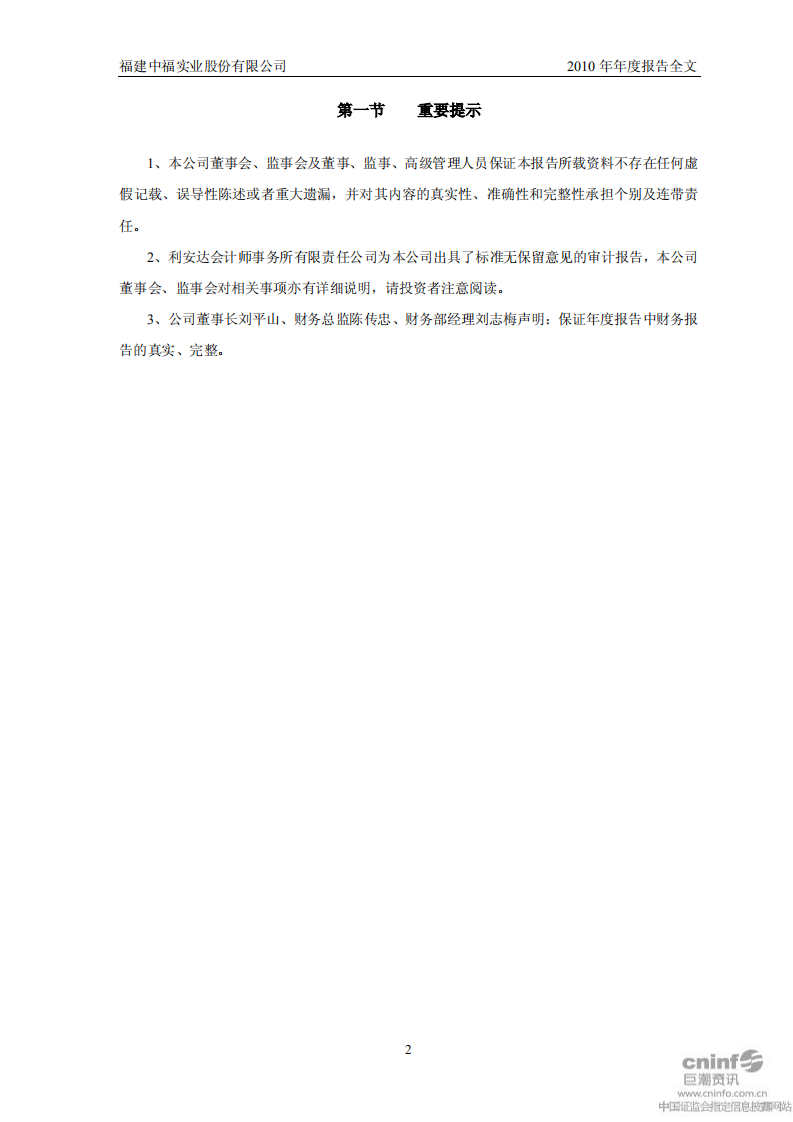 福建中福实业股份有限公司　　2010 年年度报告全文

第一节　　重要提示

1、本公司董事会、监事会及董事、监事、高级管理人员保证本报告所载资料不存在任何虚假记载、误导性陈述或者重大遗漏，并对其内容的真实性、准确性和完整性承担个别及连带责任。

2、利安达会计师事务所有限责任公司为本公司出具了标准无保留意见的审计报告，本公司董事会、监事会对相关事项亦有详细说明，请投资者注意阅读。

3、公司董事长刘平山、财务总监陈传忠、财务部经理刘志梅声明：保证年度报告中财务报告的真实、完整。

2

cninf
巨潮资讯
www.cninfo.com.cn
中国证监会指定信息披露网站